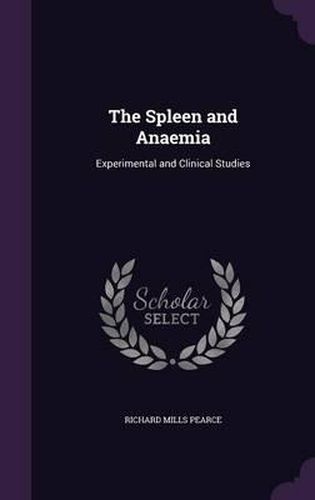 The Spleen and Anaemia

Experimental and Clinical Studies

Scholar SELECT

RICHARD MILLS PEARCE